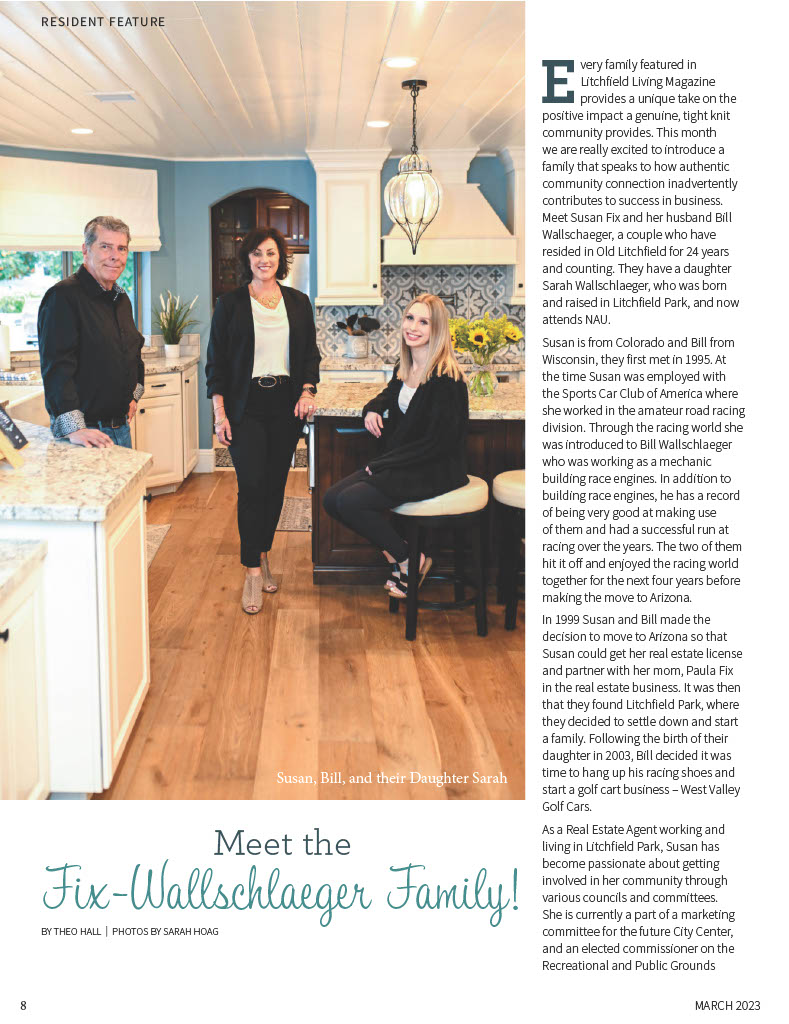 RESIDENT FEATURE

Susan, Bill, and their Daughter Sarah

Meet the
Fix-Wallschlaeger Family!

BY THEO HALL | PHOTOS BY SARAH HOAG

Every family featured in Litchfield Living Magazine provides a unique take on the positive impact a genuine, tight knit community provides. This month we are really excited to introduce a family that speaks to how authentic community connection inadvertently contributes to success in business. Meet Susan Fix and her husband Bill Wallschaeger, a couple who have resided in Old Litchfield for 24 years and counting. They have a daughter Sarah Wallschlaeger, who was born and raised in Litchfield Park, and now attends NAU.

Susan is from Colorado and Bill from Wisconsin, they first met in 1995. At the time Susan was employed with the Sports Car Club of America where she worked in the amateur road racing division. Through the racing world she was introduced to Bill Wallschlaeger who was working as a mechanic building race engines. In addition to building race engines, he has a record of being very good at making use of them and had a successful run at racing over the years. The two of them hit it off and enjoyed the racing world together for the next four years before making the move to Arizona.

In 1999 Susan and Bill made the decision to move to Arizona so that Susan could get her real estate license and partner with her mom, Paula Fix in the real estate business. It was then that they found Litchfield Park, where they decided to settle down and start a family. Following the birth of their daughter in 2003, Bill decided it was time to hang up his racing shoes and start a golf cart business – West Valley Golf Cars.

As a Real Estate Agent working and living in Litchfield Park, Susan has become passionate about getting involved in her community through various councils and committees. She is currently a part of a marketing committee for the future City Center, and an elected commissioner on the Recreational and Public Grounds

8

MARCH 2023